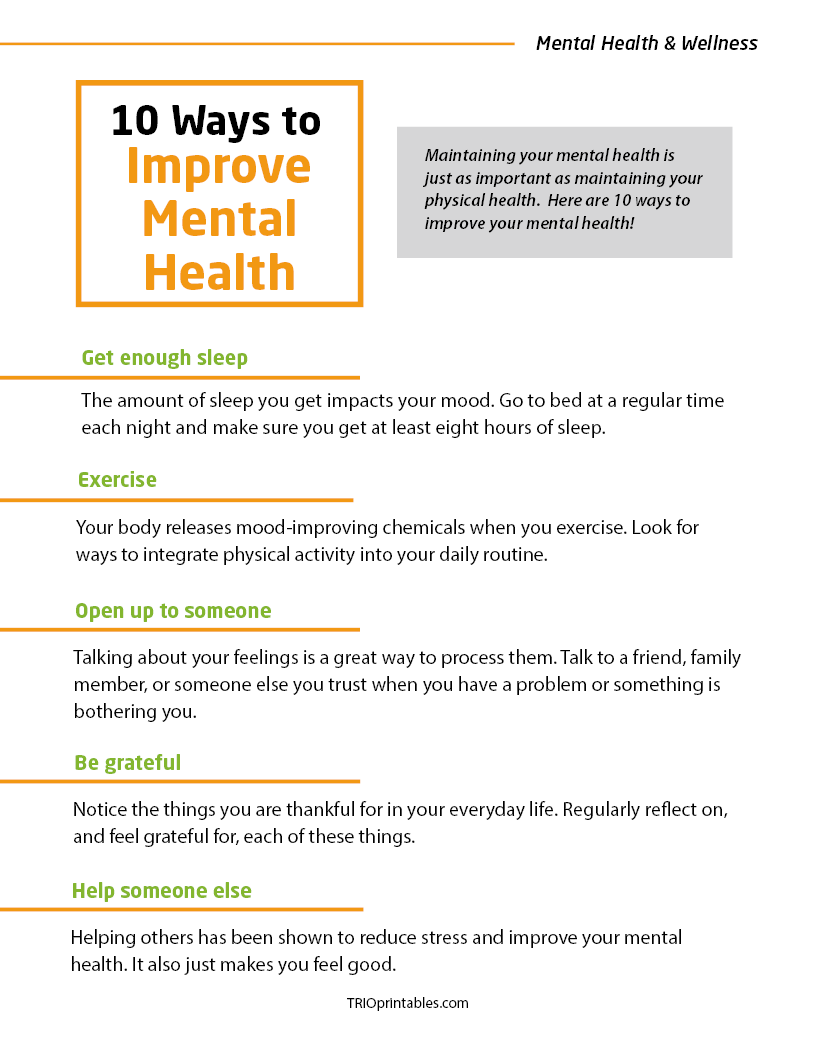 Mental Health & Wellness

10 Ways to Improve Mental Health

Maintaining your mental health is just as important as maintaining your physical health. Here are 10 ways to improve your mental health!

Get enough sleep

The amount of sleep you get impacts your mood. Go to bed at a regular time each night and make sure you get at least eight hours of sleep.

Exercise

Your body releases mood-improving chemicals when you exercise. Look for ways to integrate physical activity into your daily routine.

Open up to someone

Talking about your feelings is a great way to process them. Talk to a friend, family member, or someone else you trust when you have a problem or something is bothering you.

Be grateful

Notice the things you are thankful for in your everyday life. Regularly reflect on, and feel grateful for, each of these things.

Help someone else

Helping others has been shown to reduce stress and improve your mental health. It also just makes you feel good.

TRIOprintables.com